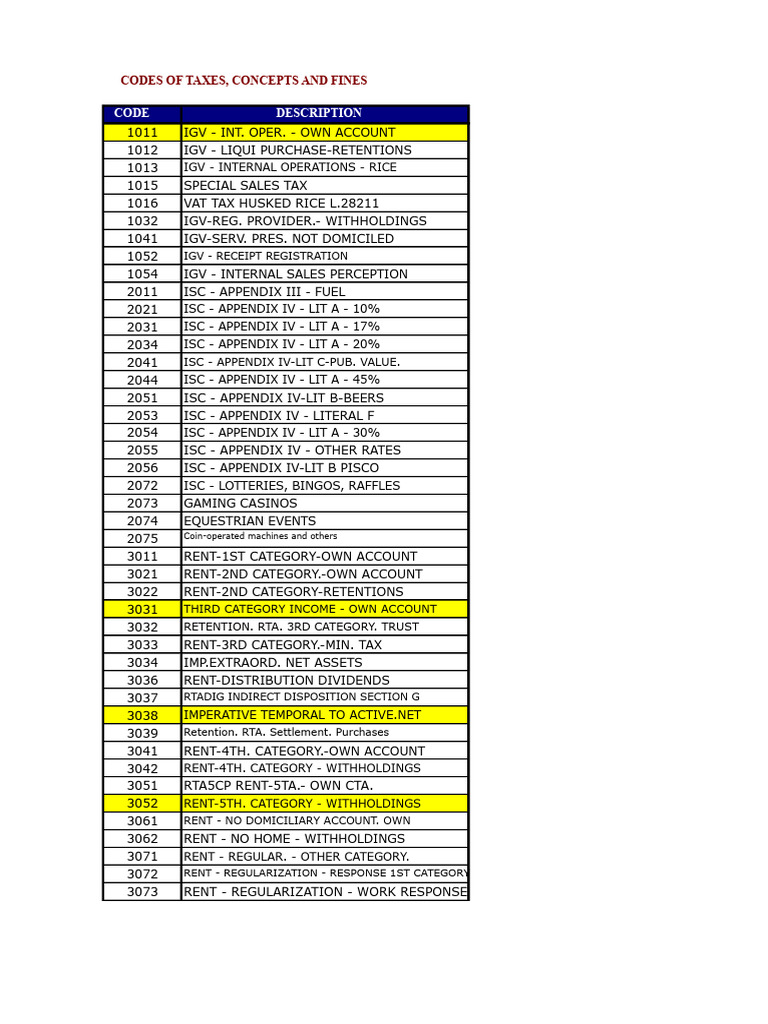 CODES OF TAXES, CONCEPTS AND FINES

| CODE | DESCRIPTION |
|---|---|
| 1011 | IGV - INT. OPER. - OWN ACCOUNT |
| 1012 | IGV - LIQUI PURCHASE-RETENTIONS |
| 1013 | IGV - INTERNAL OPERATIONS - RICE |
| 1015 | SPECIAL SALES TAX |
| 1016 | VAT TAX HUSKED RICE L.28211 |
| 1032 | IGV-REG. PROVIDER.- WITHHOLDINGS |
| 1041 | IGV-SERV. PRES. NOT DOMICILED |
| 1052 | IGV - RECEIPT REGISTRATION |
| 1054 | IGV - INTERNAL SALES PERCEPTION |
| 2011 | ISC - APPENDIX III - FUEL |
| 2021 | ISC - APPENDIX IV - LIT A - 10% |
| 2031 | ISC - APPENDIX IV - LIT A - 17% |
| 2034 | ISC - APPENDIX IV - LIT A - 20% |
| 2041 | ISC - APPENDIX IV-LIT C-PUB. VALUE. |
| 2044 | ISC - APPENDIX IV - LIT A - 45% |
| 2051 | ISC - APPENDIX IV-LIT B-BEERS |
| 2053 | ISC - APPENDIX IV - LITERAL F |
| 2054 | ISC - APPENDIX IV - LIT A - 30% |
| 2055 | ISC - APPENDIX IV - OTHER RATES |
| 2056 | ISC - APPENDIX IV-LIT B PISCO |
| 2072 | ISC - LOTTERIES, BINGOS, RAFFLES |
| 2073 | GAMING CASINOS |
| 2074 | EQUESTRIAN EVENTS |
| 2075 | Coin-operated machines and others |
| 3011 | RENT-1ST CATEGORY-OWN ACCOUNT |
| 3021 | RENT-2ND CATEGORY.-OWN ACCOUNT |
| 3022 | RENT-2ND CATEGORY-RETENTIONS |
| 3031 | THIRD CATEGORY INCOME - OWN ACCOUNT |
| 3032 | RETENTION. RTA. 3RD CATEGORY. TRUST |
| 3033 | RENT-3RD CATEGORY.-MIN. TAX |
| 3034 | IMP.EXTRAORD. NET ASSETS |
| 3036 | RENT-DISTRIBUTION DIVIDENDS |
| 3037 | RTADIG INDIRECT DISPOSITION SECTION G |
| 3038 | IMPERATIVE TEMPORAL TO ACTIVE.NET |
| 3039 | Retention. RTA. Settlement. Purchases |
| 3041 | RENT-4TH. CATEGORY.-OWN ACCOUNT |
| 3042 | RENT-4TH. CATEGORY - WITHHOLDINGS |
| 3051 | RTA5CP RENT-5TA.- OWN CTA. |
| 3052 | RENT-5TH. CATEGORY - WITHHOLDINGS |
| 3061 | RENT - NO DOMICILIARY ACCOUNT. OWN |
| 3062 | RENT - NO HOME - WITHHOLDINGS |
| 3071 | RENT - REGULAR. - OTHER CATEGORY. |
| 3072 | RENT - REGULARIZATION - RESPONSE 1ST CATEGORY |
| 3073 | RENT - REGULARIZATION - WORK RESPONSE |